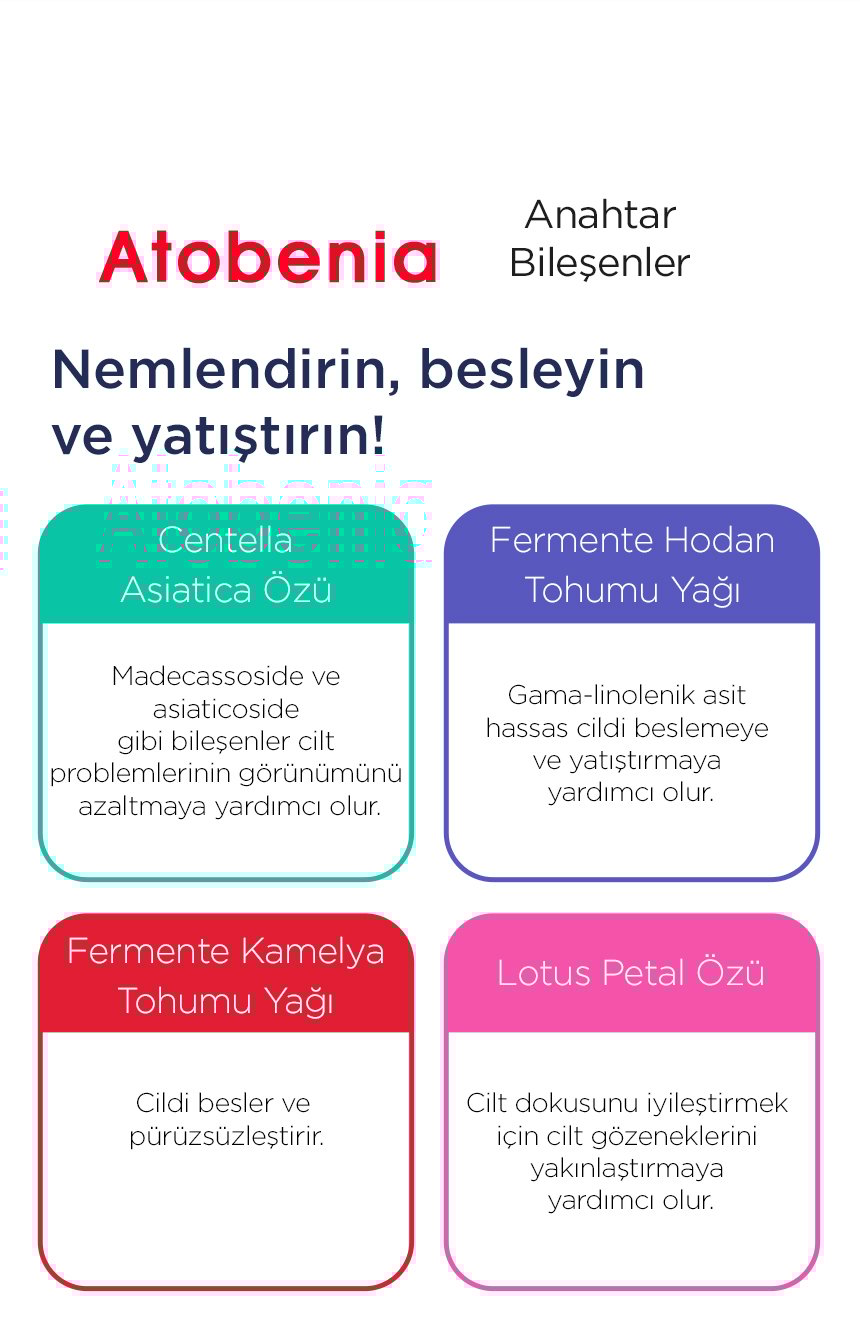 Atobenia

Anahtar Bileşenler

Nemlendirin, besleyin ve yatıştırın!

Centella Asiatica Özü

Madecassoside ve asiaticoside gibi bileşenler cilt problemlerinin görünümünü azaltmaya yardımcı olur.

Fermente Hodan Tohumu Yağı

Gama-linolenik asit hassas cildi beslemeye ve yatıştırmaya yardımcı olur.

Fermente Kamelya Tohumu Yağı

Cildi besler ve pürüzsüzleştirir.

Lotus Petal Özü

Cilt dokusunu iyileştirmek için cilt gözeneklerini yakınlaştırmaya yardımcı olur.